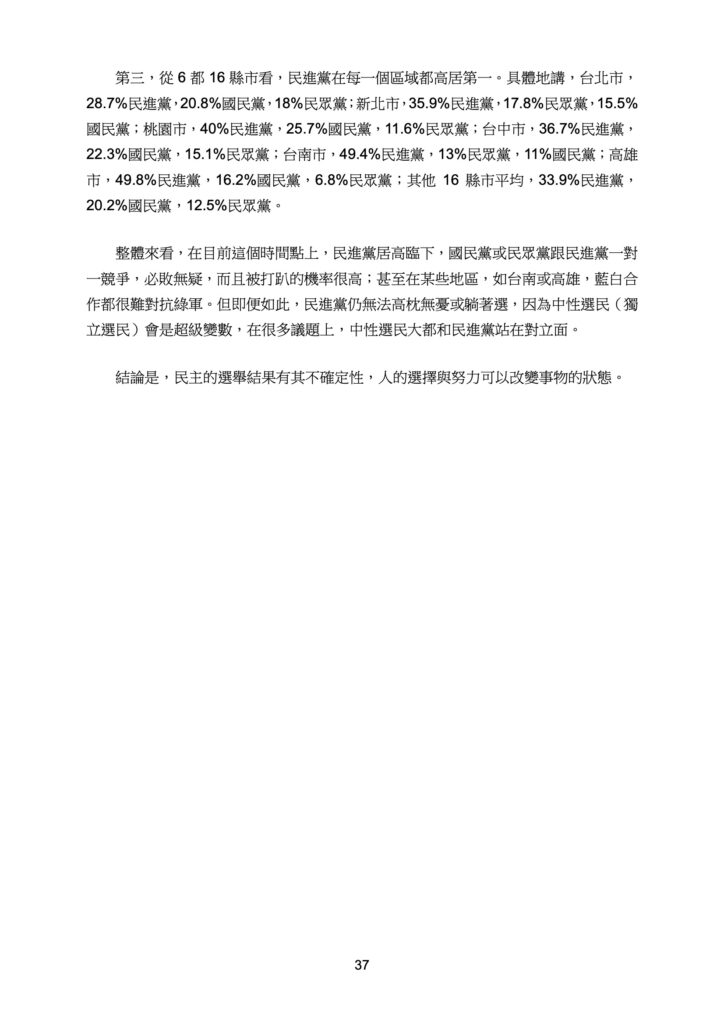 第三，從 6 都 16 縣市看，民進黨在每一個區域都高居第一。具體地講，台北市，28.7%民進黨，20.8%國民黨，18%民眾黨；新北市，35.9%民進黨，17.8%民眾黨，15.5%國民黨；桃園市，40%民進黨，25.7%國民黨，11.6%民眾黨；台中市，36.7%民進黨，22.3%國民黨，15.1%民眾黨；台南市，49.4%民進黨，13%民眾黨，11%國民黨；高雄市，49.8%民進黨，16.2%國民黨，6.8%民眾黨；其他 16 縣市平均，33.9%民進黨，20.2%國民黨，12.5%民眾黨。

整體來看，在目前這個時間點上，民進黨居高臨下，國民黨或民眾黨跟民進黨一對一競爭，必敗無疑，而且被打趴的機率很高；甚至在某些地區，如台南或高雄，藍白合作都很難對抗綠軍。但即便如此，民進黨仍無法高枕無憂或躺著選，因為中性選民（獨立選民）會是超級變數，在很多議題上，中性選民大都和民進黨站在對立面。

結論是，民主的選舉結果有其不確定性，人的選擇與努力可以改變事物的狀態。

37